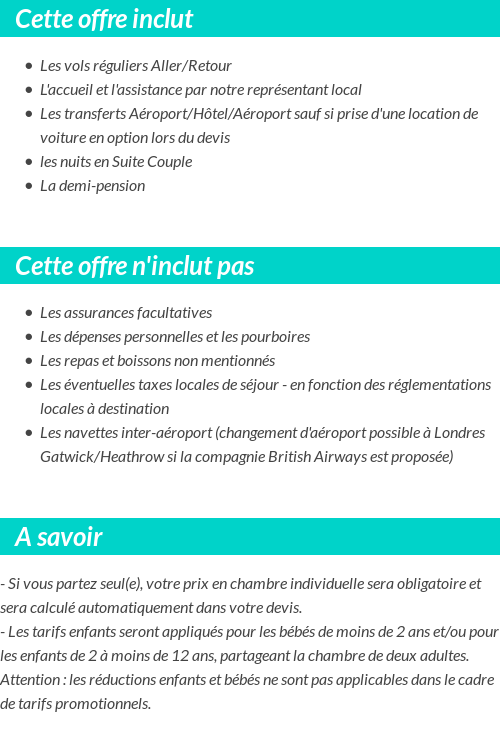 Cette offre inclut

- Les vols réguliers Aller/Retour
- L'accueil et l'assistance par notre représentant local
- Les transferts Aéroport/Hôtel/Aéroport sauf si prise d'une location de voiture en option lors du devis
- les nuits en Suite Couple
- La demi-pension

Cette offre n'inclut pas

- Les assurances facultatives
- Les dépenses personnelles et les pourboires
- Les repas et boissons non mentionnés
- Les éventuelles taxes locales de séjour - en fonction des réglementations locales à destination
- Les navettes inter-aéroport (changement d'aéroport possible à Londres Gatwick/Heathrow si la compagnie British Airways est proposée)

A savoir

- Si vous partez seul(e), votre prix en chambre individuelle sera obligatoire et sera calculé automatiquement dans votre devis.
- Les tarifs enfants seront appliqués pour les bébés de moins de 2 ans et/ou pour les enfants de 2 à moins de 12 ans, partageant la chambre de deux adultes. Attention : les réductions enfants et bébés ne sont pas applicables dans le cadre de tarifs promotionnels.